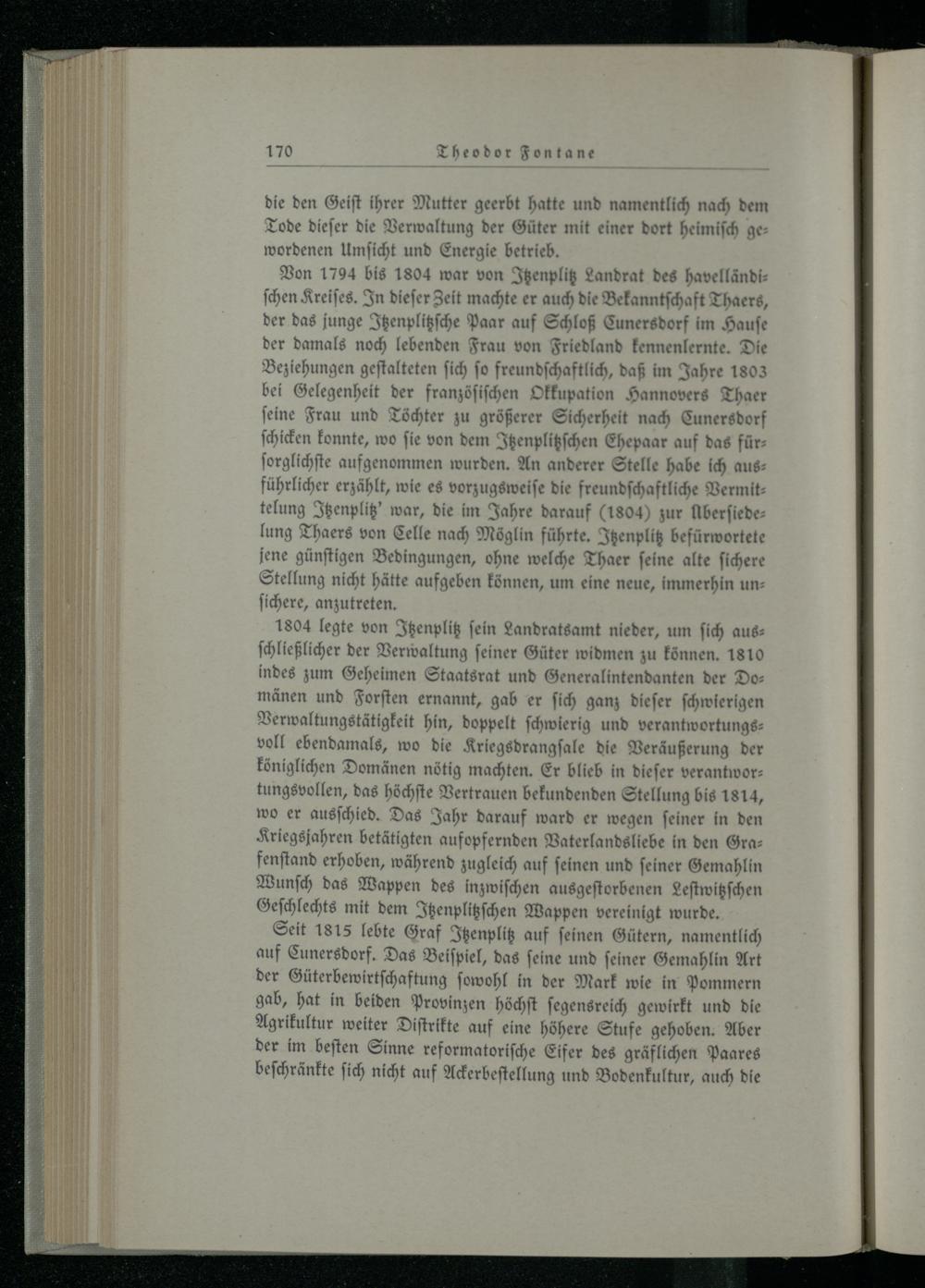 170 Theodor Fontane

die den Geist ihrer Mutter geerbt hatte und namentlich nach dem Tode dieser die Verwaltung der Güter mit einer dort heimisch gewordenen Umsicht und Energie betrieb.

Von 1794 bis 1804 war von Itzenplitz Landrat des havelländischen Kreises. In dieser Zeit machte er auch die Bekanntschaft Thaers, der das junge Itzenplitzsche Paar auf Schloß Cunersdorf im Hause der damals noch lebenden Frau von Friedland kennenlernte. Die Beziehungen gestalteten sich so freundschaftlich, daß im Jahre 1803 bei Gelegenheit der französischen Okkupation Hannovers Thaer seine Frau und Töchter zu größerer Sicherheit nach Cunersdorf schicken konnte, wo sie von dem Itzenplitzschen Ehepaar auf das fürsorglichste aufgenommen wurden. An anderer Stelle habe ich ausführlicher erzählt, wie es vorzugsweise die freundschaftliche Vermittelung Itzenplitz' war, die im Jahre darauf (1804) zur Übersiedelung Thaers von Celle nach Möglin führte. Itzenplitz befürwortete jene günstigen Bedingungen, ohne welche Thaer seine alte sichere Stellung nicht hätte aufgeben können, um eine neue, immerhin unsichere, anzutreten.

1804 legte von Itzenplitz sein Landratsamt nieder, um sich ausschließlicher der Verwaltung seiner Güter widmen zu können. 1810 indes zum Geheimen Staatsrat und Generalintendanten der Domänen und Forsten ernannt, gab er sich ganz dieser schwierigen Verwaltungstätigkeit hin, doppelt schwierig und verantwortungsvoll ebendamals, wo die Kriegsdrangsale die Veräußerung der königlichen Domänen nötig machten. Er blieb in dieser verantwortungsvollen, das höchste Vertrauen bekundenden Stellung bis 1814, wo er ausschied. Das Jahr darauf ward er wegen seiner in den Kriegsjahren betätigten aufopfernden Vaterlandsliebe in den Grafenstand erhoben, während zugleich auf seinen und seiner Gemahlin Wunsch das Wappen des inzwischen ausgestorbenen Lestwitzschen Geschlechts mit dem Itzenplitzschen Wappen vereinigt wurde.

Seit 1815 lebte Graf Itzenplitz auf seinen Gütern, namentlich auf Cunersdorf. Das Beispiel, das seine und seiner Gemahlin Art der Güterbewirtschaftung sowohl in der Mark wie in Pommern gab, hat in beiden Provinzen höchst segensreich gewirkt und die Agrikultur weiter Distrikte auf eine höhere Stufe gehoben. Aber der im besten Sinne reformatorische Eifer des gräflichen Paares beschränkte sich nicht auf Ackerbestellung und Bodenkultur, auch die